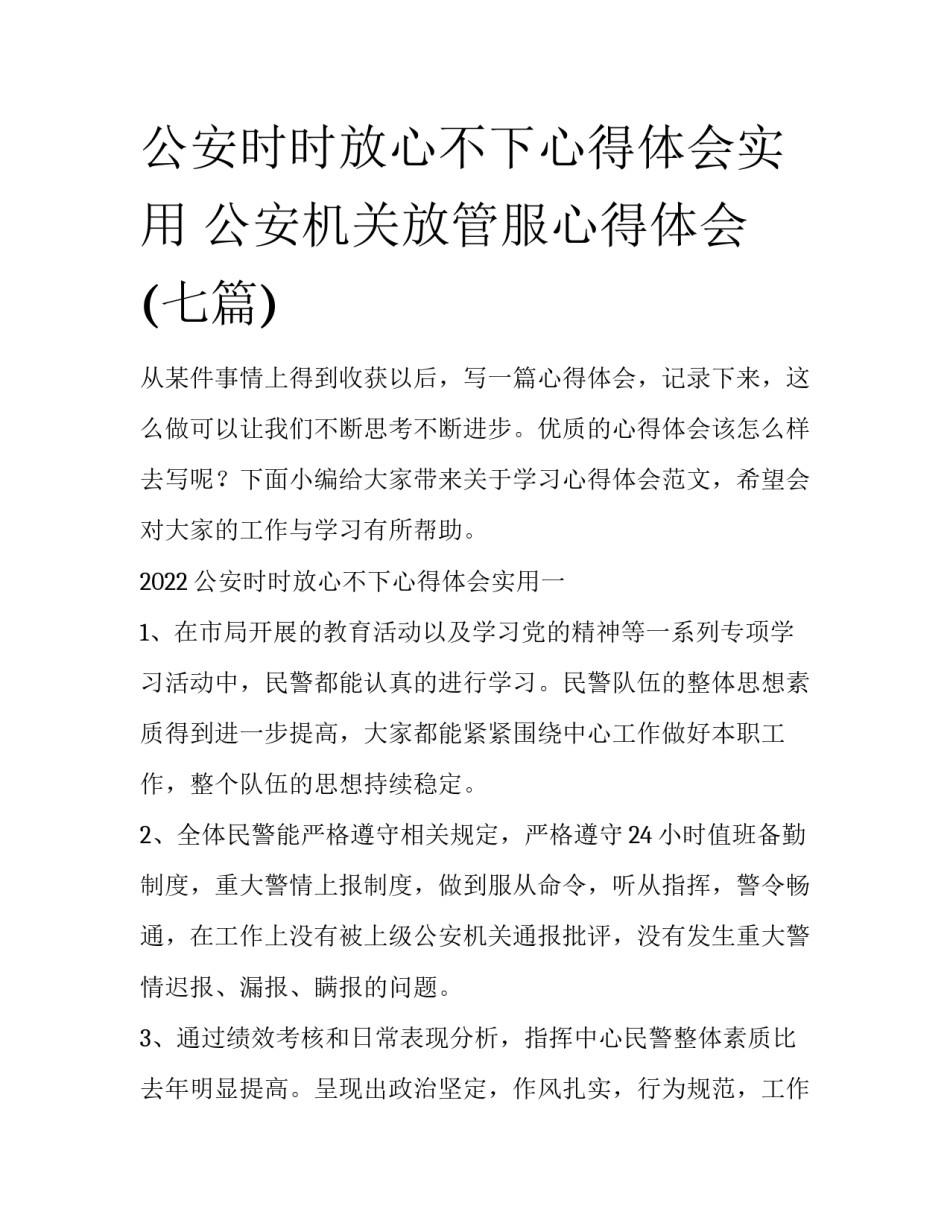 公安时时放心不下心得体会实用 公安机关放管服心得体会(七篇)

从某件事情上得到收获以后，写一篇心得体会，记录下来，这么做可以让我们不断思考不断进步。优质的心得体会该怎么样去写呢？下面小编给大家带来关于学习心得体会范文，希望会对大家的工作与学习有所帮助。

2022 公安时时放心不下心得体会实用一

1、在市局开展的教育活动以及学习党的精神等一系列专项学习活动中，民警都能认真的进行学习。民警队伍的整体思想素质得到进一步提高，大家都能紧紧围绕中心工作做好本职工作，整个队伍的思想持续稳定。

2、全体民警能严格遵守相关规定，严格遵守 24 小时值班备勤制度，重大警情上报制度，做到服从命令，听从指挥，警令畅通，在工作上没有被上级公安机关通报批评，没有发生重大警情迟报、漏报、瞒报的问题。

3、通过绩效考核和日常表现分析，指挥中心民警整体素质比去年明显提高。呈现出政治坚定，作风扎实，行为规范，工作